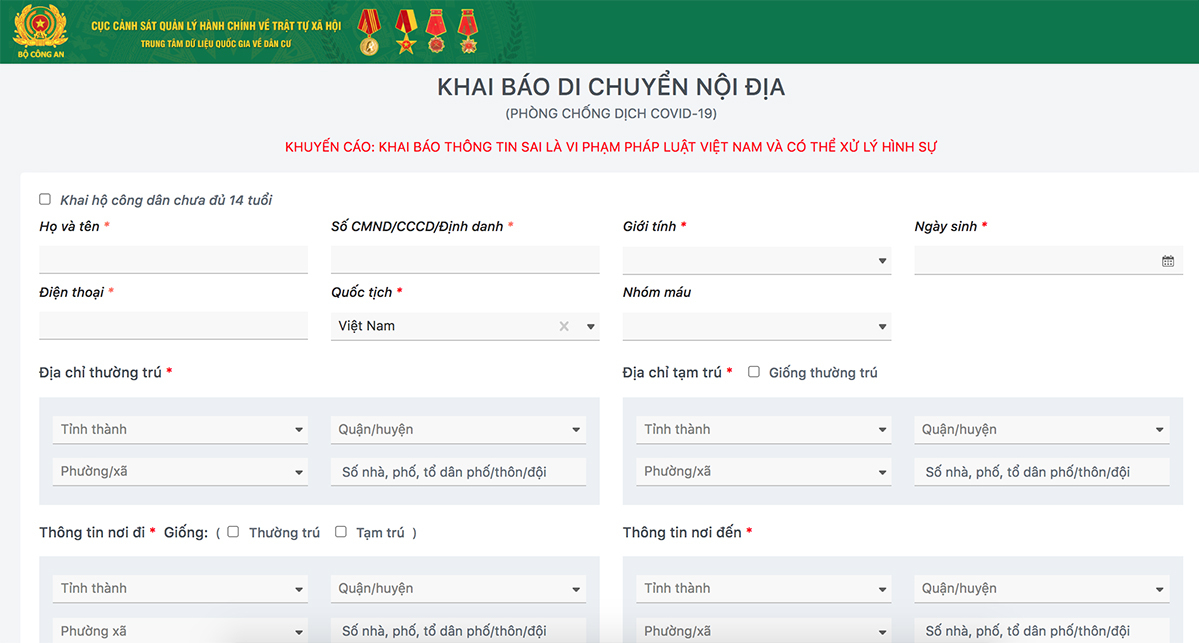 BỘ CÔNG AN
CỤC CẢNH SÁT QUẢN LÝ HÀNH CHÍNH VỀ TRẬT TỰ XÃ HỘI
TRUNG TÂM DỮ LIỆU QUỐC GIA VỀ DÂN CƯ

KHAI BÁO DI CHUYỂN NỘI ĐỊA
(PHÒNG CHỐNG DỊCH COVID-19)

KHUYẾN CÁO: KHAI BÁO THÔNG TIN SAI LÀ VI PHẠM PHÁP LUẬT VIỆT NAM VÀ CÓ THỂ XỬ LÝ HÌNH SỰ

Khai hộ công dân chưa đủ 14 tuổi

Họ và tên *
Số CMND/CCCD/Định danh *
Giới tính *
Ngày sinh *

Điện thoại *
Quốc tịch *
Việt Nam
Nhóm máu

Địa chỉ thường trú *
Tỉnh thành
Quận/huyện
Phường/xã
Số nhà, phố, tổ dân phố/thôn/đội

Địa chỉ tạm trú * Giống thường trú
Tỉnh thành
Quận/huyện
Phường/xã
Số nhà, phố, tổ dân phố/thôn/đội

Thông tin nơi đi * Giống: ( Thường trú Tạm trú )
Tỉnh thành
Quận/huyện
Phường xã
Số nhà, phố, tổ dân phố/thôn/đội

Thông tin nơi đến *
Tỉnh thành
Quận/huyện
Phường/xã
Số nhà, phố, tổ dân phố/thôn/đội